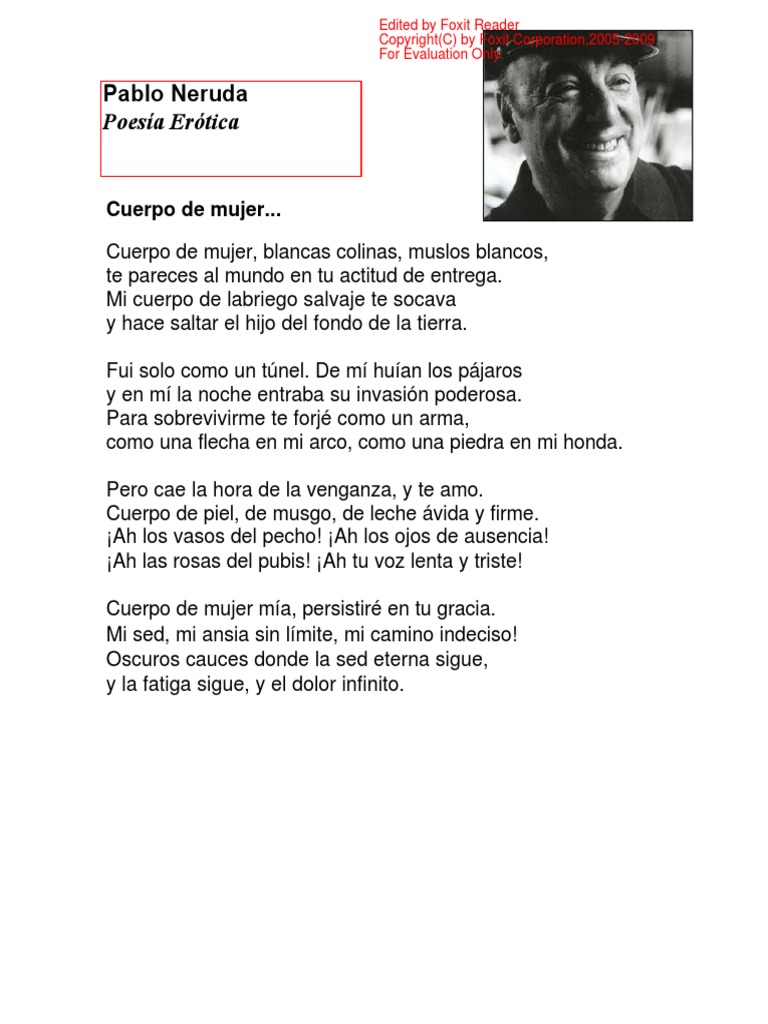 Edited by Foxit Reader
Copyright(C) by Foxit Corporation,2005-2009
For Evaluation Only.

Pablo Neruda
Poesía Erótica

Cuerpo de mujer...

Cuerpo de mujer, blancas colinas, muslos blancos,
te pareces al mundo en tu actitud de entrega.
Mi cuerpo de labriego salvaje te socava
y hace saltar el hijo del fondo de la tierra.

Fui solo como un túnel. De mí huían los pájaros
y en mí la noche entraba su invasión poderosa.
Para sobrevivirme te forjé como un arma,
como una flecha en mi arco, como una piedra en mi honda.

Pero cae la hora de la venganza, y te amo.
Cuerpo de piel, de musgo, de leche ávida y firme.
¡Ah los vasos del pecho! ¡Ah los ojos de ausencia!
¡Ah las rosas del pubis! ¡Ah tu voz lenta y triste!

Cuerpo de mujer mía, persistiré en tu gracia.
Mi sed, mi ansia sin límite, mi camino indeciso!
Oscuros cauces donde la sed eterna sigue,
y la fatiga sigue, y el dolor infinito.